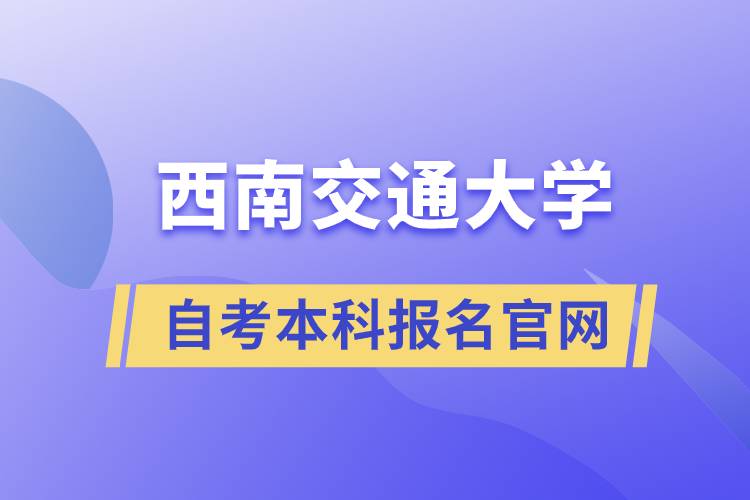 西南交通大学

自考本科报名官网